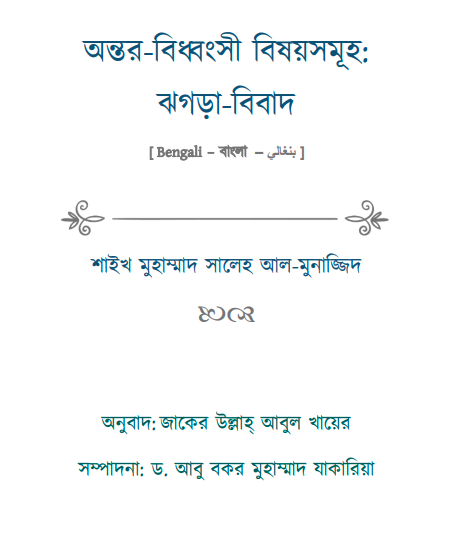 অন্তর-বিধ্বংসী বিষয়সমূহ: ঝগড়া-বিবাদ

[ Bengali – বাংলা – بنغالي ]

শাইখ মুহাম্মাদ সালেহ আল-মুনাজ্জিদ

অনুবাদ: জাকের উল্লাহ্ আবুল খায়ের

সম্পাদনা: ড. আবু বকর মুহাম্মাদ যাকারিয়া